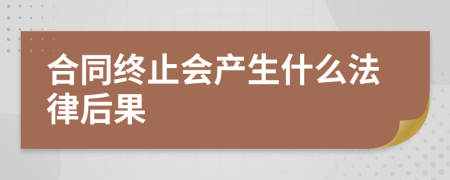 合同终止会产生什么法律后果